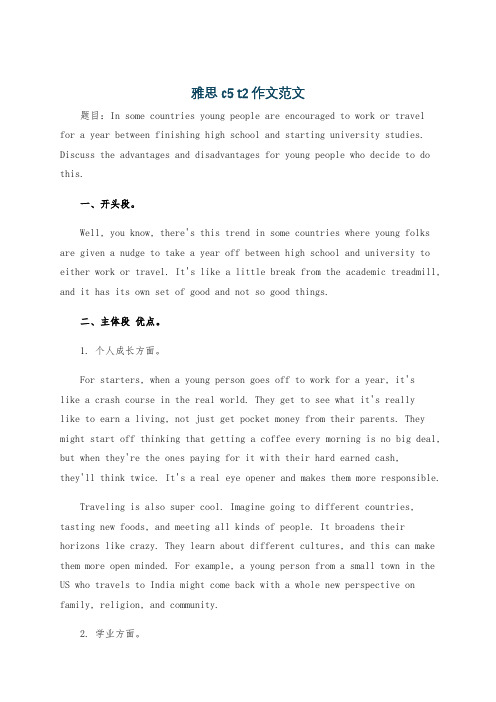 雅思 c5 t2 作文范文

题目：In some countries young people are encouraged to work or travel for a year between finishing high school and starting university studies. Discuss the advantages and disadvantages for young people who decide to do this.

一、开头段。

Well, you know, there's this trend in some countries where young folks are given a nudge to take a year off between high school and university to either work or travel. It's like a little break from the academic treadmill, and it has its own set of good and not so good things.

二、主体段 优点。

1. 个人成长方面。

For starters, when a young person goes off to work for a year, it's like a crash course in the real world. They get to see what it's really like to earn a living, not just get pocket money from their parents. They might start off thinking that getting a coffee every morning is no big deal, but when they're the ones paying for it with their hard earned cash, they'll think twice. It's a real eye opener and makes them more responsible.

Traveling is also super cool. Imagine going to different countries, tasting new foods, and meeting all kinds of people. It broadens their horizons like crazy. They learn about different cultures, and this can make them more open minded. For example, a young person from a small town in the US who travels to India might come back with a whole new perspective on family, religion, and community.

2. 学业方面。